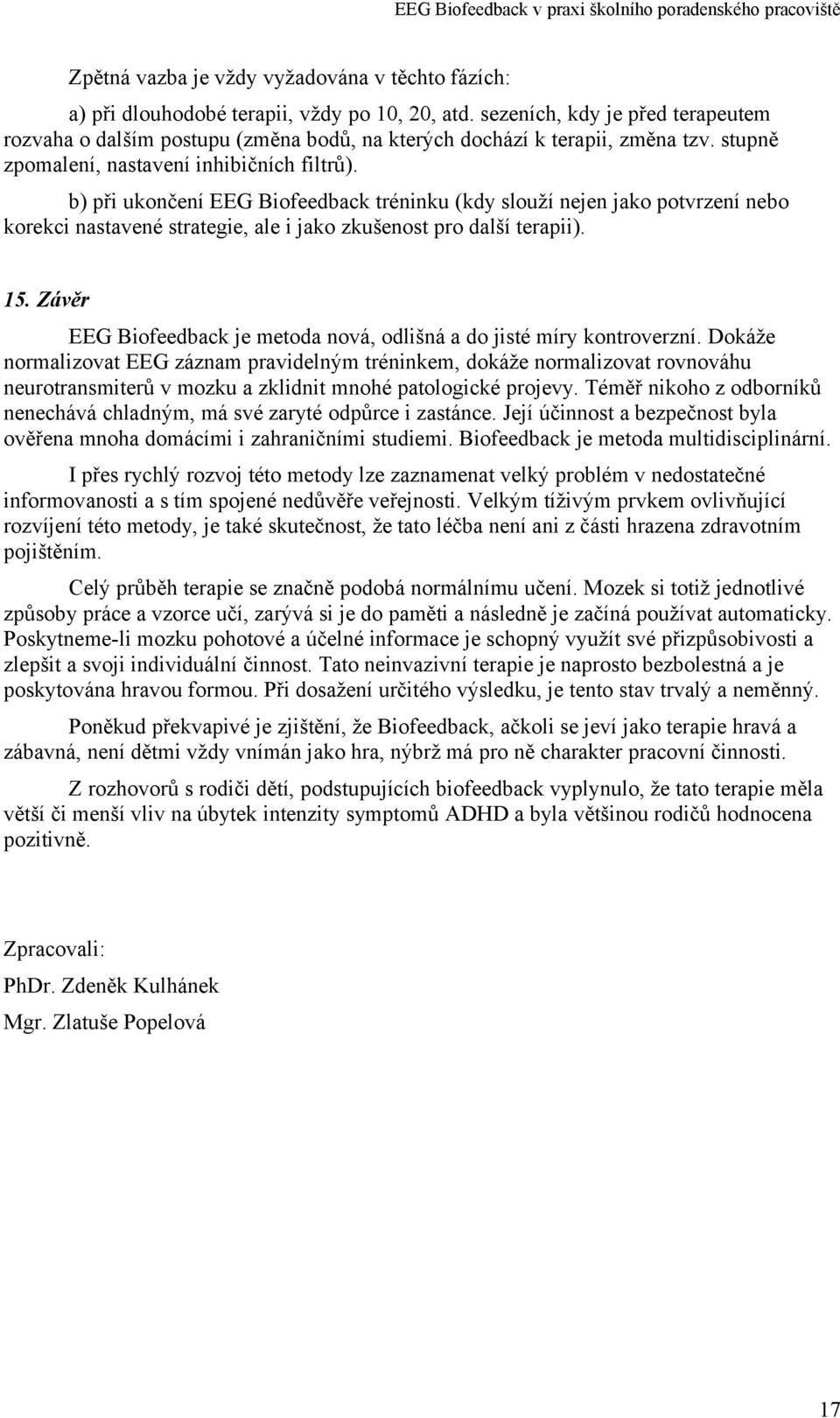 EEG Biofeedback v praxi školního poradenského pracoviště

Zpětná vazba je vždy vyžadována v těchto fázích:

a) při dlouhodobé terapii, vždy po 10, 20, atd. sezeních, kdy je před terapeutem rozvaha o dalším postupu (změna bodů, na kterých dochází k terapii, změna tzv. stupně zpomalení, nastavení inhibičních filtrů).

b) při ukončení EEG Biofeedback tréninku (kdy slouží nejen jako potvrzení nebo korekci nastavené strategie, ale i jako zkušenost pro další terapii).

15. Závěr

EEG Biofeedback je metoda nová, odlišná a do jisté míry kontroverzní. Dokáže normalizovat EEG záznam pravidelným tréninkem, dokáže normalizovat rovnováhu neurotransmiterů v mozku a zklidnit mnohé patologické projevy. Téměř nikoho z odborníků nenechává chladným, má své zaryté odpůrce i zastánce. Její účinnost a bezpečnost byla ověřena mnoha domácími i zahraničními studiemi. Biofeedback je metoda multidisciplinární.

I přes rychlý rozvoj této metody lze zaznamenat velký problém v nedostatečné informovanosti a s tím spojené nedůvěře veřejnosti. Velkým tíživým prvkem ovlivňující rozvíjení této metody, je také skutečnost, že tato léčba není ani z části hrazena zdravotním pojištěním.

Celý průběh terapie se značně podobá normálnímu učení. Mozek si totiž jednotlivé způsoby práce a vzorce učí, zarývá si je do paměti a následně je začíná používat automaticky. Poskytneme-li mozku pohotové a účelné informace je schopný využít své přizpůsobivosti a zlepšit a svoji individuální činnost. Tato neinvazivní terapie je naprosto bezbolestná a je poskytována hravou formou. Při dosažení určitého výsledku, je tento stav trvalý a neměnný.

Poněkud překvapivé je zjištění, že Biofeedback, ačkoli se jeví jako terapie hravá a zábavná, není dětmi vždy vnímán jako hra, nýbrž má pro ně charakter pracovní činnosti.

Z rozhovorů s rodiči dětí, podstupujících biofeedback vyplynulo, že tato terapie měla větší či menší vliv na úbytek intenzity symptomů ADHD a byla většinou rodičů hodnocena pozitivně.

Zpracovali:

PhDr. Zdeněk Kulhánek

Mgr. Zlatuše Popelová

17